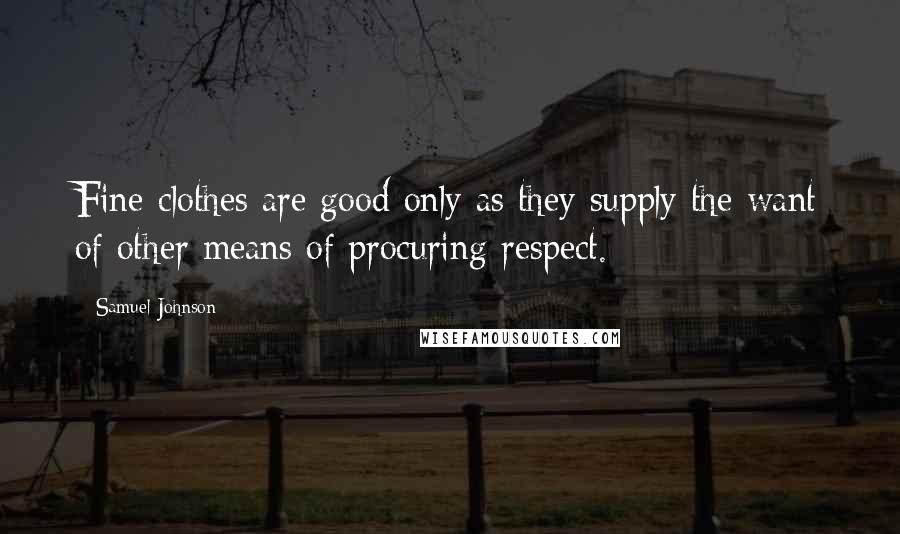 Fine clothes are good only as they supply the want of other means of procuring respect.

Samuel Johnson

WISEFAMOUSQUOTES.COM